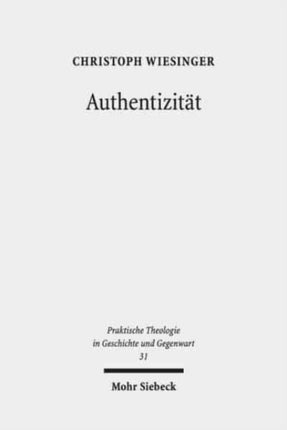 CHRISTOPH WIESINGER

Authentizität

Praktische Theologie in Geschichte und Gegenwart
31

Mohr Siebeck